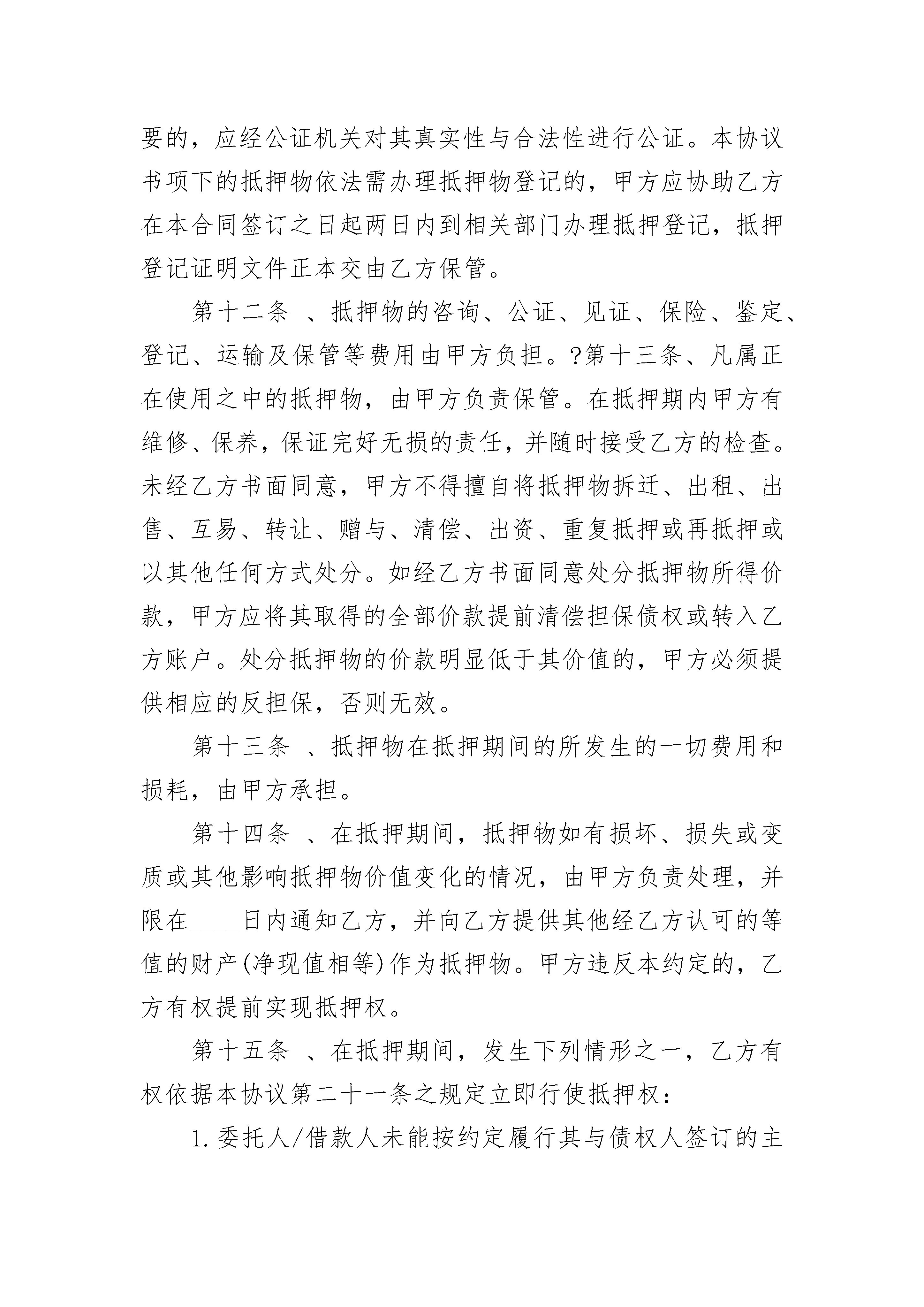 要的，应经公证机关对其真实性与合法性进行公证。本协议书项下的抵押物依法需办理抵押物登记的，甲方应协助乙方在本合同签订之日起两日内到相关部门办理抵押登记，抵押登记证明文件正本交由乙方保管。

第十二条 、抵押物的咨询、公证、见证、保险、鉴定、登记、运输及保管等费用由甲方负担。?第十三条、凡属正在使用之中的抵押物，由甲方负责保管。在抵押期内甲方有维修、保养，保证完好无损的责任，并随时接受乙方的检查。未经乙方书面同意，甲方不得擅自将抵押物拆迁、出租、出售、互易、转让、赠与、清偿、出资、重复抵押或再抵押或以其他任何方式处分。如经乙方书面同意处分抵押物所得价款，甲方应将其取得的全部价款提前清偿担保债权或转入乙方账户。处分抵押物的价款明显低于其价值的，甲方必须提供相应的反担保，否则无效。

第十三条 、抵押物在抵押期间的所发生的一切费用和损耗，由甲方承担。

第十四条 、在抵押期间，抵押物如有损坏、损失或变质或其他影响抵押物价值变化的情况，由甲方负责处理，并限在____日内通知乙方，并向乙方提供其他经乙方认可的等值的财产(净现值相等)作为抵押物。甲方违反本约定的，乙方有权提前实现抵押权。

第十五条 、在抵押期间，发生下列情形之一，乙方有权依据本协议第二十一条之规定立即行使抵押权：

1.委托人/借款人未能按约定履行其与债权人签订的主